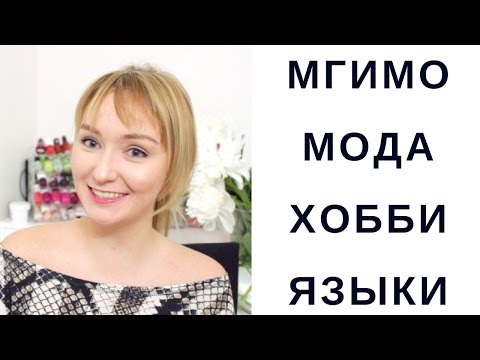 МГИМО
МОДА
ХОББИ
ЯЗЫКИ